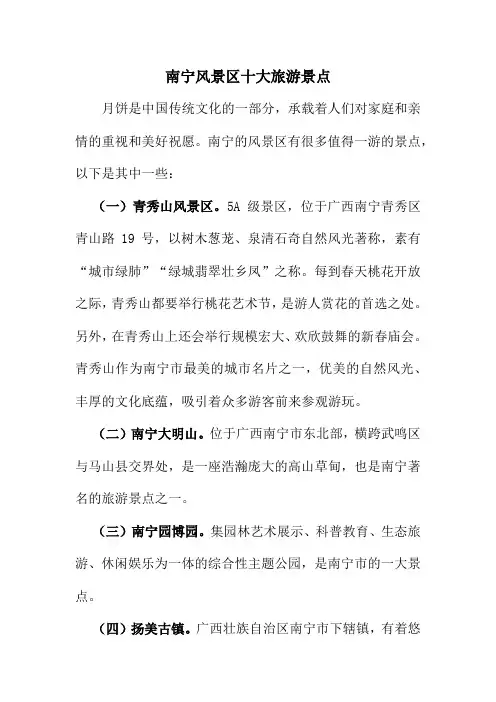 南宁风景区十大旅游景点

月饼是中国传统文化的一部分，承载着人们对家庭和亲情的重视和美好祝愿。南宁的风景区有很多值得一游的景点，以下是其中一些：

（一）青秀山风景区。5A 级景区，位于广西南宁青秀区青山路 19 号，以树木葱茏、泉清石奇自然风光著称，素有“城市绿肺”“绿城翡翠壮乡凤”之称。每到春天桃花开放之际，青秀山都要举行桃花艺术节，是游人赏花的首选之处。另外，在青秀山上还会举行规模宏大、欢欣鼓舞的新春庙会。青秀山作为南宁市最美的城市名片之一，优美的自然风光、丰厚的文化底蕴，吸引着众多游客前来参观游玩。

（二）南宁大明山。位于广西南宁市东北部，横跨武鸣区与马山县交界处，是一座浩瀚庞大的高山草甸，也是南宁著名的旅游景点之一。

（三）南宁园博园。集园林艺术展示、科普教育、生态旅游、休闲娱乐为一体的综合性主题公园，是南宁市的一大景点。

（四）扬美古镇。广西壮族自治区南宁市下辖镇，有着悠